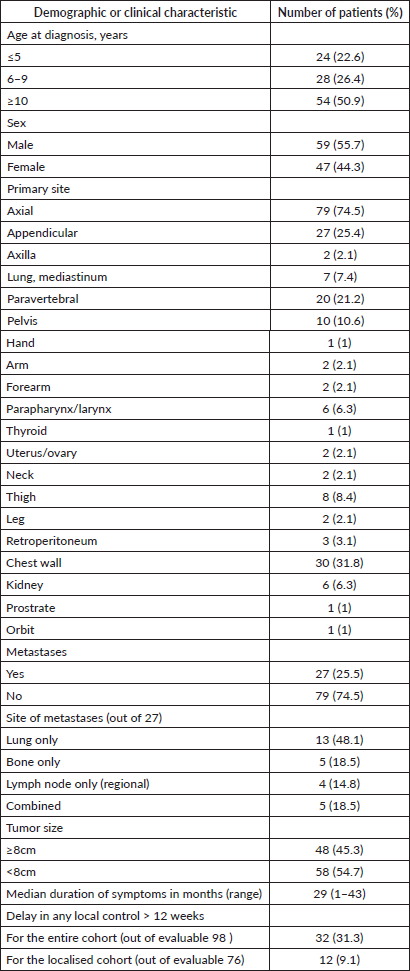 | Demographic or clinical characteristic | Number of patients (%) |
|---|---|
| Age at diagnosis, years | |
| ≤5 | 24 (22.6) |
| 6–9 | 28 (26.4) |
| ≥10 | 54 (50.9) |
| Sex | |
| Male | 59 (55.7) |
| Female | 47 (44.3) |
| Primary site | |
| Axial | 79 (74.5) |
| Appendicular | 27 (25.4) |
| Axilla | 2 (2.1) |
| Lung, mediastinum | 7 (7.4) |
| Paravertebral | 20 (21.2) |
| Pelvis | 10 (10.6) |
| Hand | 1 (1) |
| Arm | 2 (2.1) |
| Forearm | 2 (2.1) |
| Parapharynx/larynx | 6 (6.3) |
| Thyroid | 1 (1) |
| Uterus/ovary | 2 (2.1) |
| Neck | 2 (2.1) |
| Thigh | 8 (8.4) |
| Leg | 2 (2.1) |
| Retroperitoneum | 3 (3.1) |
| Chest wall | 30 (31.8) |
| Kidney | 6 (6.3) |
| Prostrate | 1 (1) |
| Orbit | 1 (1) |
| Metastases | |
| Yes | 27 (25.5) |
| No | 79 (74.5) |
| Site of metastases (out of 27) | |
| Lung only | 13 (48.1) |
| Bone only | 5 (18.5) |
| Lymph node only (regional) | 4 (14.8) |
| Combined | 5 (18.5) |
| Tumor size | |
| ≥8cm | 48 (45.3) |
| <8cm | 58 (54.7) |
| Median duration of symptoms in months (range) | 29 (1–43) |
| Delay in any local control > 12 weeks | |
| For the entire cohort (out of evaluable 98 ) | 32 (31.3) |
| For the localised cohort (out of evaluable 76) | 12 (9.1) |